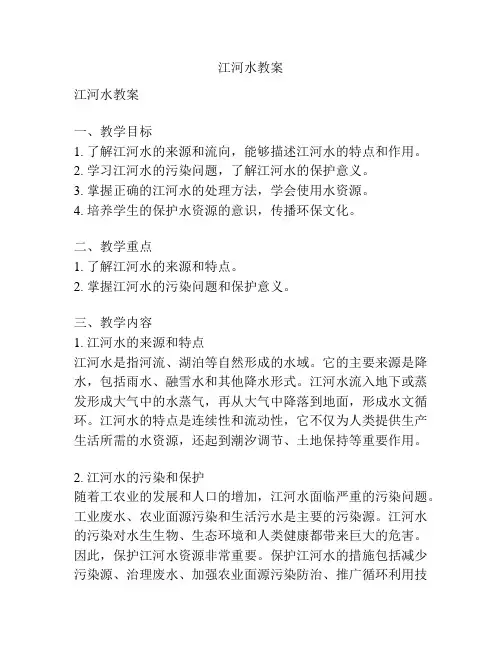 江河水教案

江河水教案

一、教学目标
1. 了解江河水的来源和流向，能够描述江河水的特点和作用。
2. 学习江河水的污染问题，了解江河水的保护意义。
3. 掌握正确的江河水的处理方法，学会使用水资源。
4. 培养学生的保护水资源的意识，传播环保文化。

二、教学重点
1. 了解江河水的来源和特点。
2. 掌握江河水的污染问题和保护意义。

三、教学内容
1. 江河水的来源和特点
江河水是指河流、湖泊等自然形成的水域。它的主要来源是降水，包括雨水、融雪水和其他降水形式。江河水流入地下或蒸发形成大气中的水蒸气，再从大气中降落到地面，形成水文循环。江河水的特点是连续性和流动性，它不仅为人类提供生产生活所需的水资源，还起到潮汐调节、土地保持等重要作用。

2. 江河水的污染和保护
随着工农业的发展和人口的增加，江河水面临严重的污染问题。工业废水、农业面源污染和生活污水是主要的污染源。江河水的污染对水生生物、生态环境和人类健康都带来巨大的危害。因此，保护江河水资源非常重要。保护江河水的措施包括减少污染源、治理废水、加强农业面源污染防治、推广循环利用技